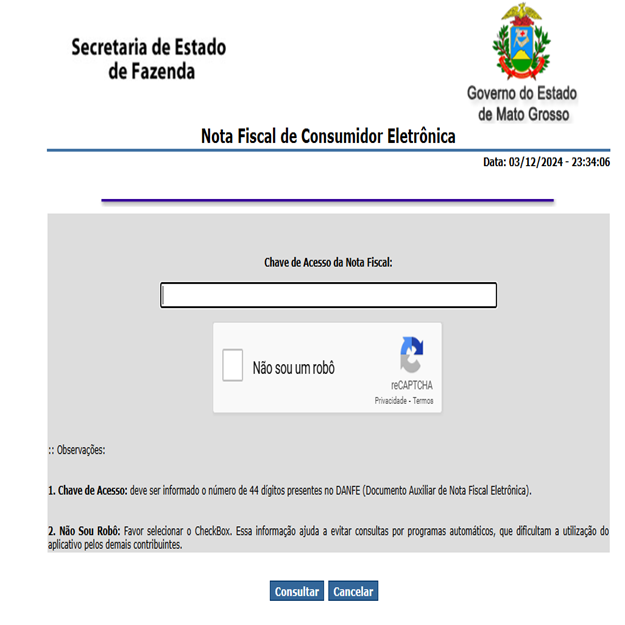 Secretaria de Estado de Fazenda

Governo do Estado de Mato Grosso

Nota Fiscal de Consumidor Eletrônica

Data: 03/12/2024 - 23:34:06

Chave de Acesso da Nota Fiscal:

Não sou um robô

reCAPTCHA
Privacidade - Termos

:: Observações:

1. Chave de Acesso: deve ser informado o número de 44 dígitos presentes no DANFE (Documento Auxiliar de Nota Fiscal Eletrônica).

2. Não Sou Robô: Favor selecionar o CheckBox. Essa informação ajuda a evitar consultas por programas automáticos, que dificultam a utilização do aplicativo pelos demais contribuintes.

Consultar Cancelar